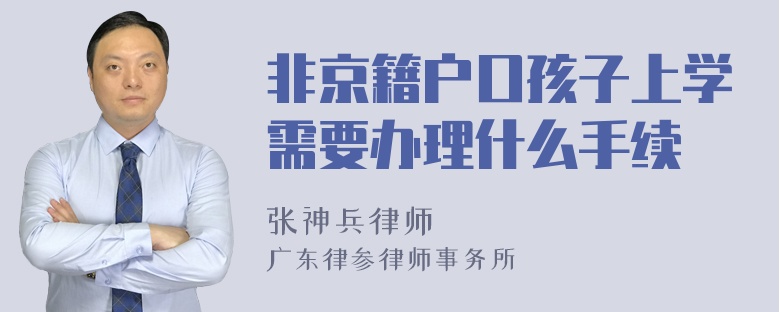 非京籍户口孩子上学需要办理什么手续

张神兵律师
广东律参律师事务所